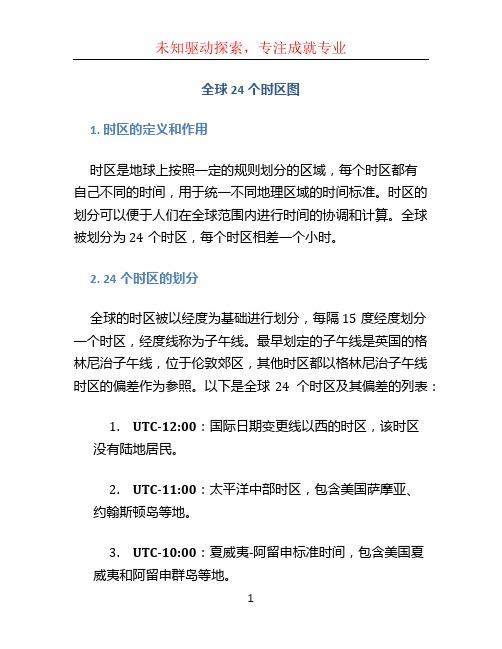 未知驱动探索，专注成就专业

全球 24 个时区图

1. 时区的定义和作用

时区是地球上按照一定的规则划分的区域，每个时区都有自己不同的时间，用于统一不同地理区域的时间标准。时区的划分可以便于人们在全球范围内进行时间的协调和计算。全球被划分为 24 个时区，每个时区相差一个小时。

2. 24 个时区的划分

全球的时区被以经度为基础进行划分，每隔 15 度经度划分一个时区，经度线称为子午线。最早划定的子午线是英国的格林尼治子午线，位于伦敦郊区，其他时区都以格林尼治子午线时区的偏差作为参照。以下是全球 24 个时区及其偏差的列表：

1. UTC-12:00：国际日期变更线以西的时区，该时区没有陆地居民。

2. UTC-11:00：太平洋中部时区，包含美国萨摩亚、约翰斯顿岛等地。

3. UTC-10:00：夏威夷-阿留申标准时间，包含美国夏威夷和阿留申群岛等地。

1